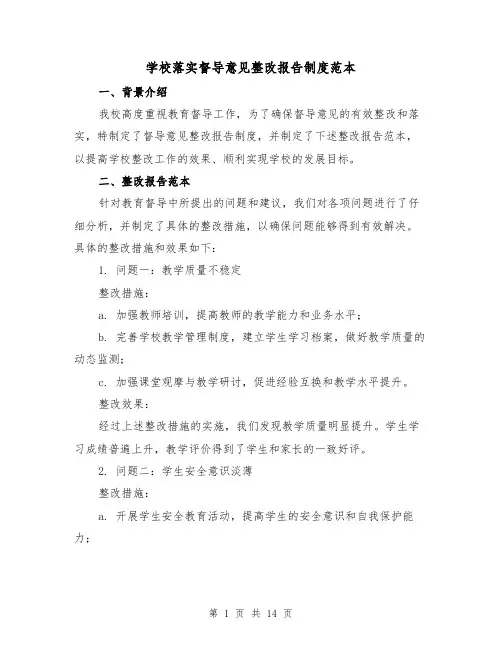 学校落实督导意见整改报告制度范本

一、背景介绍

我校高度重视教育督导工作，为了确保督导意见的有效整改和落实，特制定了督导意见整改报告制度，并制定了下述整改报告范本，以提高学校整改工作的效果、顺利实现学校的发展目标。

二、整改报告范本

针对教育督导中所提出的问题和建议，我们对各项问题进行了仔细分析，并制定了具体的整改措施，以确保问题能够得到有效解决。具体的整改措施和效果如下：

1. 问题一：教学质量不稳定

整改措施：

a. 加强教师培训，提高教师的教学能力和业务水平；

b. 完善学校教学管理制度，建立学生学习档案，做好教学质量的动态监测；

c. 加强课堂观摩与教学研讨，促进经验互换和教学水平提升。

整改效果：

经过上述整改措施的实施，我们发现教学质量明显提升。学生学习成绩普遍上升，教学评价得到了学生和家长的一致好评。

2. 问题二：学生安全意识淡薄

整改措施：

a. 开展学生安全教育活动，提高学生的安全意识和自我保护能力；

第 1 页 共 14 页